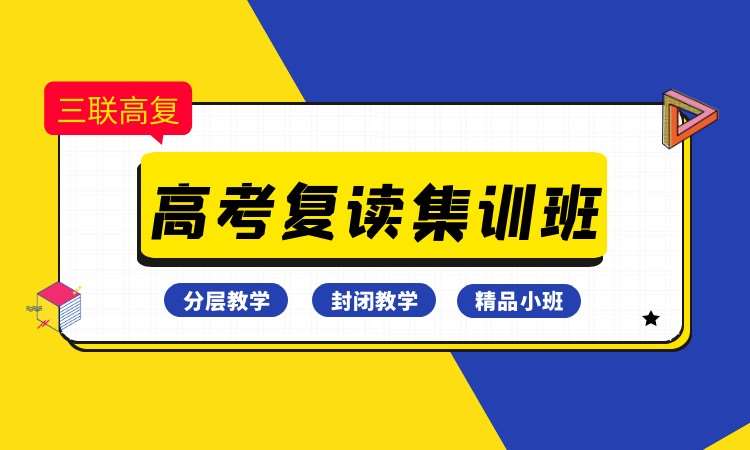 三联高复

高考复读集训班

分层教学 封闭教学 精品小班